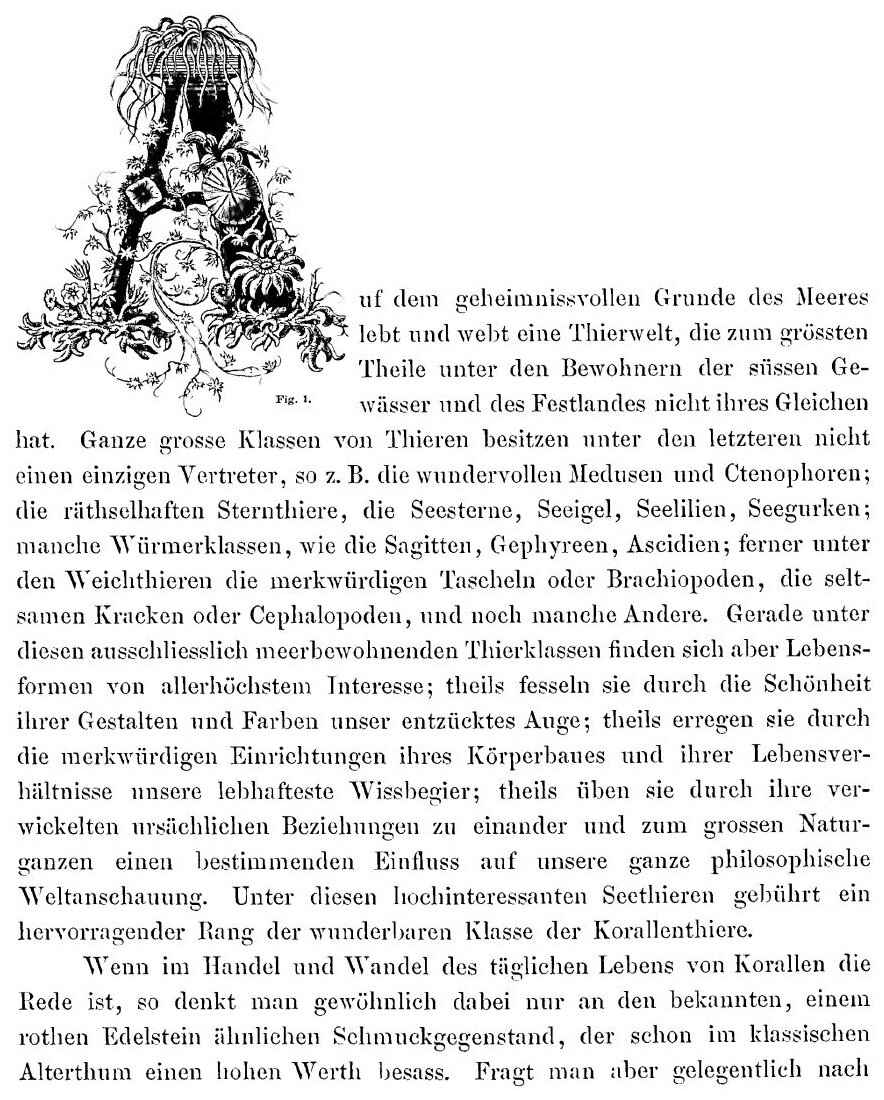 Fig. 1.

Auf dem geheimnissvollen Grunde des Meeres lebt und webt eine Thierwelt, die zum grössten Theile unter den Bewohnern der süssen Gewässer und des Festlandes nicht ihres Gleichen hat. Ganze grosse Klassen von Thieren besitzen unter den letzteren nicht einen einzigen Vertreter, so z. B. die wundervollen Medusen und Ctenophoren; die räthselhaften Sternthiere, die Seesterne, Seeigel, Seelilien, Seegurken; manche Würmerklassen, wie die Sagitten, Gephyreen, Ascidien; ferner unter den Weichthieren die merkwürdigen Tascheln oder Brachiopoden, die seltsamen Kracken oder Cephalopoden, und noch manche Andere. Gerade unter diesen ausschliesslich meerbewohnenden Thierklassen finden sich aber Lebensformen von allerhöchstem Interesse; theils fesseln sie durch die Schönheit ihrer Gestalten und Farben unser entzücktes Auge; theils erregen sie durch die merkwürdigen Einrichtungen ihres Körperbaues und ihrer Lebensverhältnisse unsere lebhafteste Wissbegier; theils üben sie durch ihre verwickelten ursächlichen Beziehungen zu einander und zum grossen Naturganzen einen bestimmenden Einfluss auf unsere ganze philosophische Weltanschauung. Unter diesen hochinteressanten Seethieren gebührt ein hervorragender Rang der wunderbaren Klasse der Korallenthiere.

Wenn im Handel und Wandel des täglichen Lebens von Korallen die Rede ist, so denkt man gewöhnlich dabei nur an den bekannten, einem rothen Edelstein ähnlichen Schmuckgegenstand, der schon im klassischen Alterthum einen hohen Werth besass. Fragt man aber gelegentlich nach